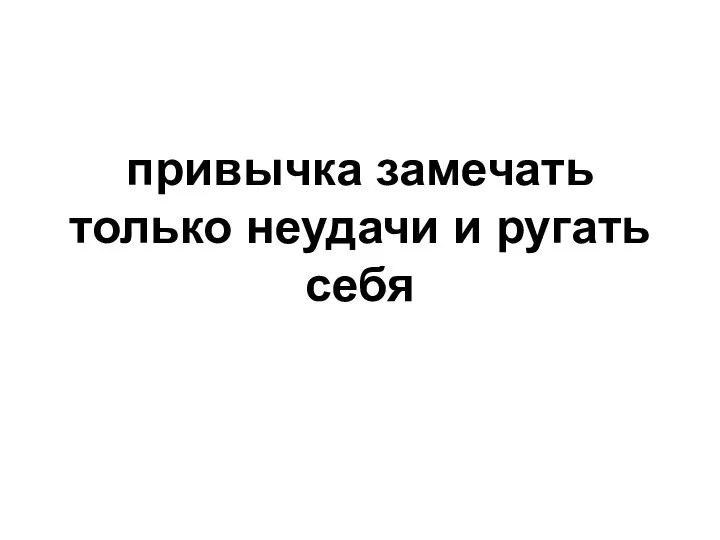 привычка замечать только неудачи и ругать себя